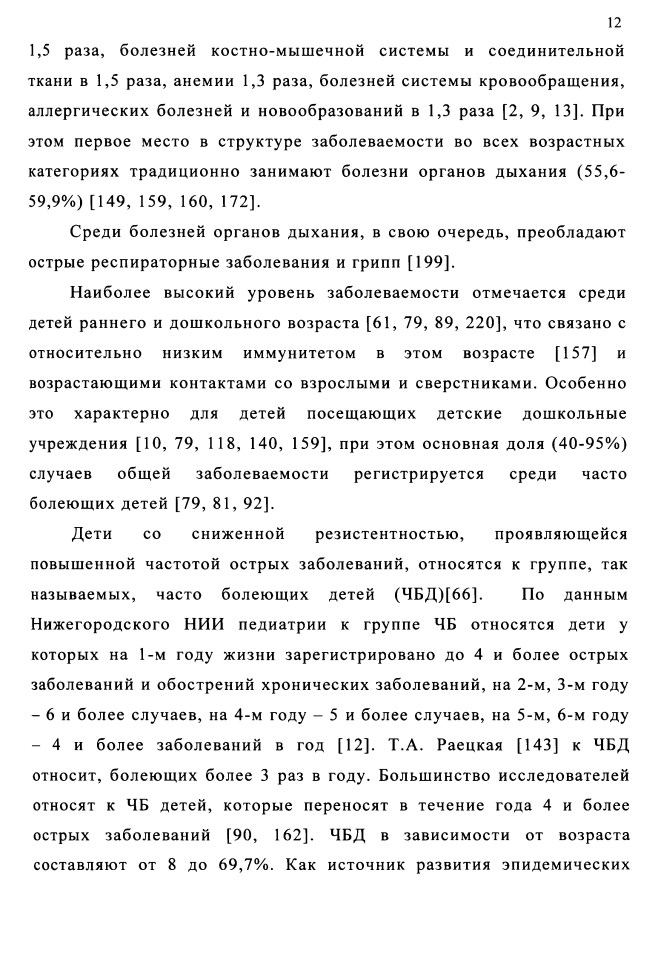 12

1,5 раза, болезней костно-мышечной системы и соединительной ткани в 1,5 раза, анемии 1,3 раза, болезней системы кровообращения, аллергических болезней и новообразований в 1,3 раза [2, 9, 13]. При этом первое место в структуре заболеваемости во всех возрастных категориях традиционно занимают болезни органов дыхания (55,6-59,9%) [149, 159, 160, 172].

Среди болезней органов дыхания, в свою очередь, преобладают острые респираторные заболевания и грипп [199].

Наиболее высокий уровень заболеваемости отмечается среди детей раннего и дошкольного возраста [61, 79, 89, 220], что связано с относительно низким иммунитетом в этом возрасте [157] и возрастающими контактами со взрослыми и сверстниками. Особенно это характерно для детей посещающих детские дошкольные учреждения [10, 79, 118, 140, 159], при этом основная доля (40-95%) случаев общей заболеваемости регистрируется среди часто болеющих детей [79, 81, 92].

Дети со сниженной резистентностью, проявляющейся повышенной частотой острых заболеваний, относятся к группе, так называемых, часто болеющих детей (ЧБД)[66]. По данным Нижегородского НИИ педиатрии к группе ЧБ относятся дети у которых на 1-м году жизни зарегистрировано до 4 и более острых заболеваний и обострений хронических заболеваний, на 2-м, 3-м году – 6 и более случаев, на 4-м году – 5 и более случаев, на 5-м, 6-м году – 4 и более заболеваний в год [12]. Т.А. Раецкая [143] к ЧБД относит, болеющих более 3 раз в году. Большинство исследователей относят к ЧБ детей, которые переносят в течение года 4 и более острых заболеваний [90, 162]. ЧБД в зависимости от возраста составляют от 8 до 69,7%. Как источник развития эпидемических